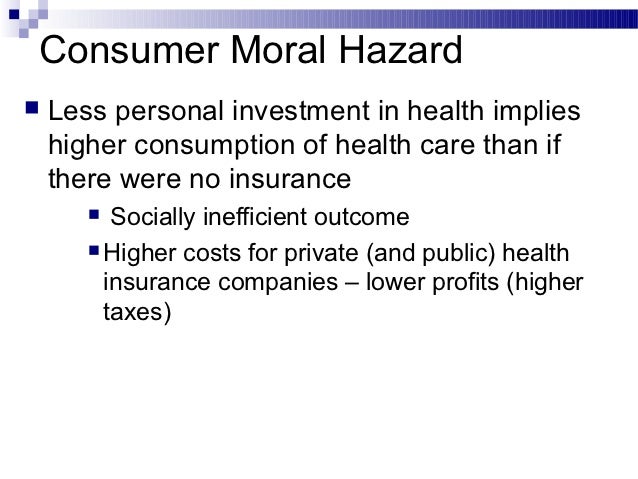 Consumer Moral Hazard

Less personal investment in health implies higher consumption of health care than if there were no insurance

Socially inefficient outcome

Higher costs for private (and public) health insurance companies – lower profits (higher taxes)